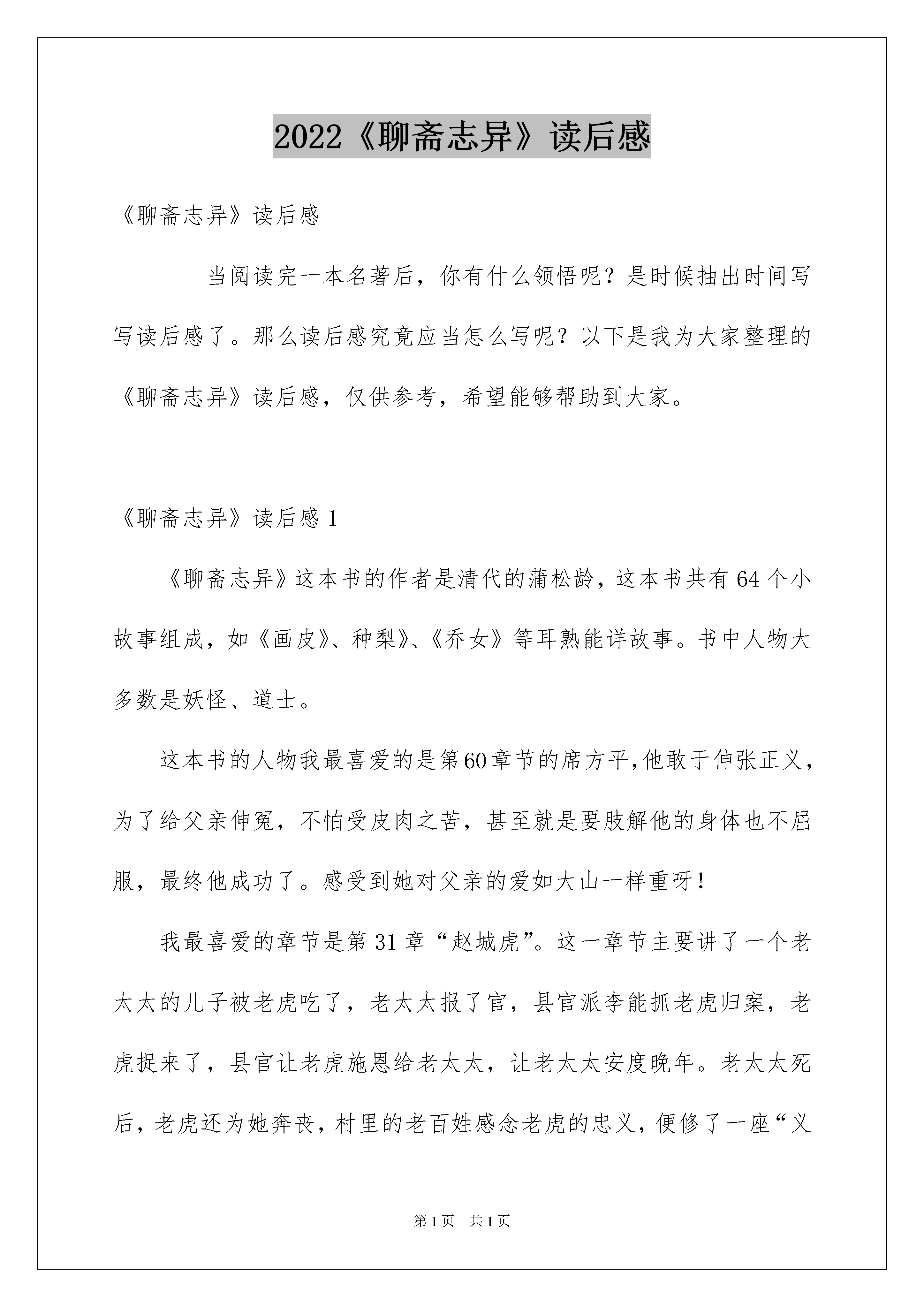 2022《聊斋志异》读后感

《聊斋志异》读后感

当阅读完一本名著后，你有什么领悟呢？是时候抽出时间写写读后感了。那么读后感究竟应当怎么写呢？以下是我为大家整理的《聊斋志异》读后感，仅供参考，希望能够帮助到大家。

《聊斋志异》读后感 1

《聊斋志异》这本书的作者是清代的蒲松龄，这本书共有 64 个小故事组成，如《画皮》、种梨》、《乔女》等耳熟能详故事。书中人物大多数是妖怪、道士。

这本书的人物我最喜爱的是第60章节的席方平,他敢于伸张正义，为了给父亲伸冤，不怕受皮肉之苦，甚至就是要肢解他的身体也不屈服，最终他成功了。感受到她对父亲的爱如大山一样重呀！

我最喜爱的章节是第 31 章“赵城虎”。这一章节主要讲了一个老太太的儿子被老虎吃了，老太太报了官，县官派李能抓老虎归案，老虎捉来了，县官让老虎施恩给老太太，让老太太安度晚年。老太太死后，老虎还为她奔丧，村里的老百姓感念老虎的忠义，便修了一座“义

第 1 页　共 1 页